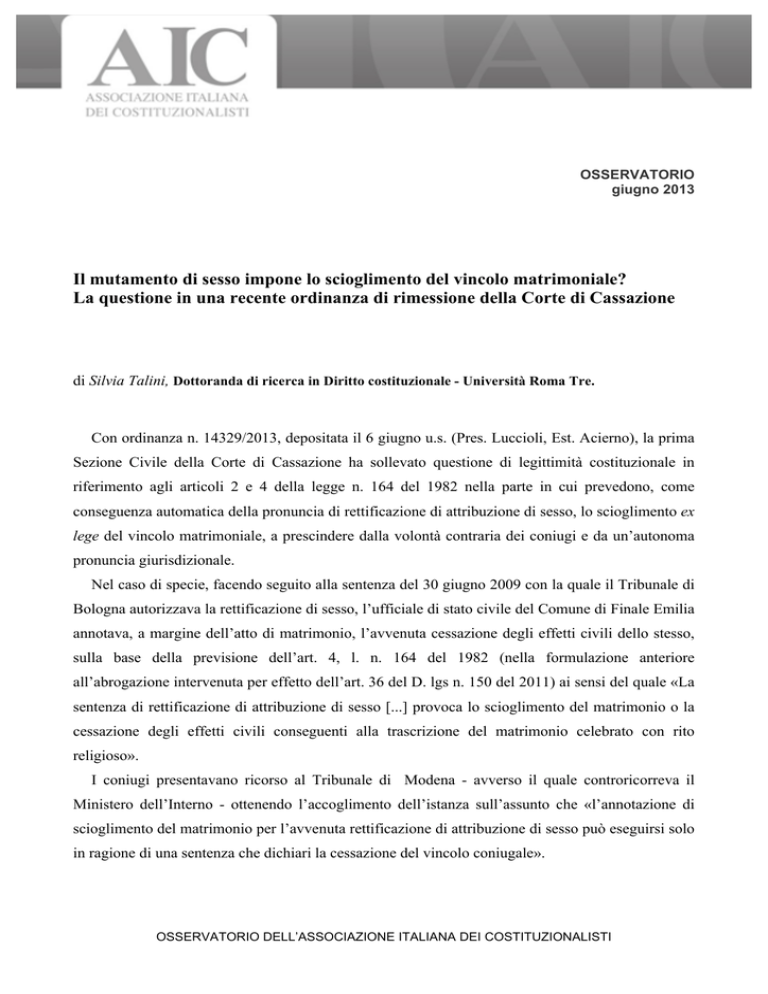 AIC
ASSOCIAZIONE ITALIANA
DEI COSTITUZIONALISTI

OSSERVATORIO
giugno 2013

Il mutamento di sesso impone lo scioglimento del vincolo matrimoniale?
La questione in una recente ordinanza di rimessione della Corte di Cassazione

di Silvia Talini, Dottoranda di ricerca in Diritto costituzionale - Università Roma Tre.

Con ordinanza n. 14329/2013, depositata il 6 giugno u.s. (Pres. Luccioli, Est. Acierno), la prima Sezione Civile della Corte di Cassazione ha sollevato questione di legittimità costituzionale in riferimento agli articoli 2 e 4 della legge n. 164 del 1982 nella parte in cui prevedono, come conseguenza automatica della pronuncia di rettificazione di attribuzione di sesso, lo scioglimento ex lege del vincolo matrimoniale, a prescindere dalla volontà contraria dei coniugi e da un'autonoma pronuncia giurisdizionale.

Nel caso di specie, facendo seguito alla sentenza del 30 giugno 2009 con la quale il Tribunale di Bologna autorizzava la rettificazione di sesso, l'ufficiale di stato civile del Comune di Finale Emilia annotava, a margine dell'atto di matrimonio, l'avvenuta cessazione degli effetti civili dello stesso, sulla base della previsione dell'art. 4, l. n. 164 del 1982 (nella formulazione anteriore all'abrogazione intervenuta per effetto dell'art. 36 del D. lgs n. 150 del 2011) ai sensi del quale «La sentenza di rettificazione di attribuzione di sesso [...] provoca lo scioglimento del matrimonio o la cessazione degli effetti civili conseguenti alla trascrizione del matrimonio celebrato con rito religioso».

I coniugi presentavano ricorso al Tribunale di Modena - avverso il quale controricorreva il Ministero dell'Interno - ottenendo l'accoglimento dell'istanza sull'assunto che «l'annotazione di scioglimento del matrimonio per l'avvenuta rettificazione di attribuzione di sesso può eseguirsi solo in ragione di una sentenza che dichiari la cessazione del vincolo coniugale».

OSSERVATORIO DELL'ASSOCIAZIONE ITALIANA DEI COSTITUZIONALISTI